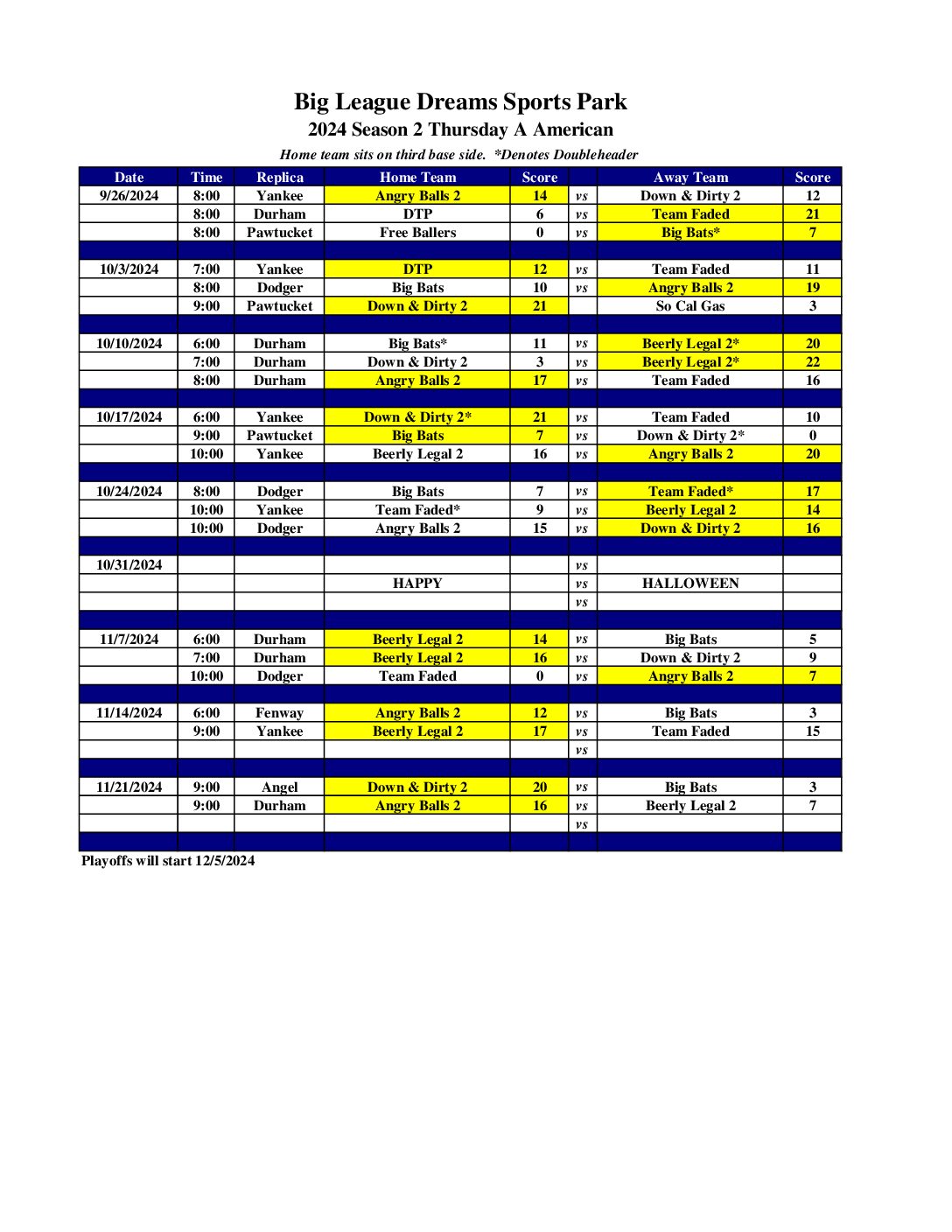 Big League Dreams Sports Park
2024 Season 2 Thursday A American
Home team sits on third base side. *Denotes Doubleheader

| Date | Time | Replica | Home Team | Score | | Away Team | Score |
|---|---|---|---|---|---|---|---|
| 9/26/2024 | 8:00 | Yankee | Angry Balls 2 | 14 | vs | Down & Dirty 2 | 12 |
| | 8:00 | Durham | DTP | 6 | vs | Team Faded | 21 |
| | 8:00 | Pawtucket | Free Ballers | 0 | vs | Big Bats* | 7 |
| | | | | | | | |
| 10/3/2024 | 7:00 | Yankee | DTP | 12 | vs | Team Faded | 11 |
| | 8:00 | Dodger | Big Bats | 10 | vs | Angry Balls 2 | 19 |
| | 9:00 | Pawtucket | Down & Dirty 2 | 21 | | So Cal Gas | 3 |
| | | | | | | | |
| 10/10/2024 | 6:00 | Durham | Big Bats* | 11 | vs | Beerly Legal 2* | 20 |
| | 7:00 | Durham | Down & Dirty 2 | 3 | vs | Beerly Legal 2* | 22 |
| | 8:00 | Durham | Angry Balls 2 | 17 | vs | Team Faded | 16 |
| | | | | | | | |
| 10/17/2024 | 6:00 | Yankee | Down & Dirty 2* | 21 | vs | Team Faded | 10 |
| | 9:00 | Pawtucket | Big Bats | 7 | vs | Down & Dirty 2* | 0 |
| | 10:00 | Yankee | Beerly Legal 2 | 16 | vs | Angry Balls 2 | 20 |
| | | | | | | | |
| 10/24/2024 | 8:00 | Dodger | Big Bats | 7 | vs | Team Faded* | 17 |
| | 10:00 | Yankee | Team Faded* | 9 | vs | Beerly Legal 2 | 14 |
| | 10:00 | Dodger | Angry Balls 2 | 15 | vs | Down & Dirty 2 | 16 |
| | | | | | | | |
| 10/31/2024 | | | | | vs | | |
| | | | HAPPY | | vs | HALLOWEEN | |
| | | | | | vs | | |
| | | | | | | | |
| 11/7/2024 | 6:00 | Durham | Beerly Legal 2 | 14 | vs | Big Bats | 5 |
| | 7:00 | Durham | Beerly Legal 2 | 16 | vs | Down & Dirty 2 | 9 |
| | 10:00 | Dodger | Team Faded | 0 | vs | Angry Balls 2 | 7 |
| | | | | | | | |
| 11/14/2024 | 6:00 | Fenway | Angry Balls 2 | 12 | vs | Big Bats | 3 |
| | 9:00 | Yankee | Beerly Legal 2 | 17 | vs | Team Faded | 15 |
| | | | | | vs | | |
| | | | | | | | |
| 11/21/2024 | 9:00 | Angel | Down & Dirty 2 | 20 | vs | Big Bats | 3 |
| | 9:00 | Durham | Angry Balls 2 | 16 | vs | Beerly Legal 2 | 7 |
| | | | | | vs | | |

Playoffs will start 12/5/2024